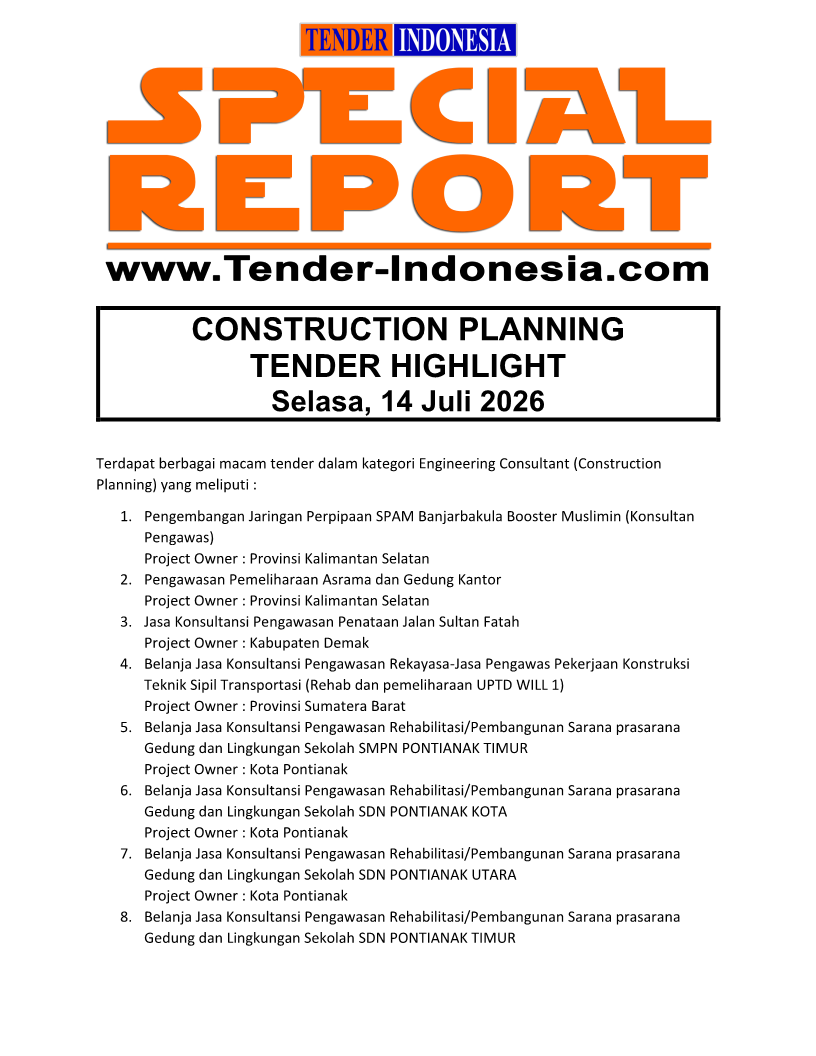 TENDER INDONESIA

SPECIAL REPORT

www.Tender-Indonesia.com

CONSTRUCTION PLANNING
TENDER HIGHLIGHT
Selasa, 14 Juli 2026

Terdapat berbagai macam tender dalam kategori Engineering Consultant (Construction Planning) yang meliputi :

1. Pengembangan Jaringan Perpipaan SPAM Banjarbakula Booster Muslimin (Konsultan Pengawas)
Project Owner : Provinsi Kalimantan Selatan
2. Pengawasan Pemeliharaan Asrama dan Gedung Kantor
Project Owner : Provinsi Kalimantan Selatan
3. Jasa Konsultansi Pengawasan Penataan Jalan Sultan Fatah
Project Owner : Kabupaten Demak
4. Belanja Jasa Konsultansi Pengawasan Rekayasa-Jasa Pengawas Pekerjaan Konstruksi Teknik Sipil Transportasi (Rehab dan pemeliharaan UPTD WILL 1)
Project Owner : Provinsi Sumatera Barat
5. Belanja Jasa Konsultansi Pengawasan Rehabilitasi/Pembangunan Sarana prasarana Gedung dan Lingkungan Sekolah SMPN PONTIANAK TIMUR
Project Owner : Kota Pontianak
6. Belanja Jasa Konsultansi Pengawasan Rehabilitasi/Pembangunan Sarana prasarana Gedung dan Lingkungan Sekolah SDN PONTIANAK KOTA
Project Owner : Kota Pontianak
7. Belanja Jasa Konsultansi Pengawasan Rehabilitasi/Pembangunan Sarana prasarana Gedung dan Lingkungan Sekolah SDN PONTIANAK UTARA
Project Owner : Kota Pontianak
8. Belanja Jasa Konsultansi Pengawasan Rehabilitasi/Pembangunan Sarana prasarana Gedung dan Lingkungan Sekolah SDN PONTIANAK TIMUR